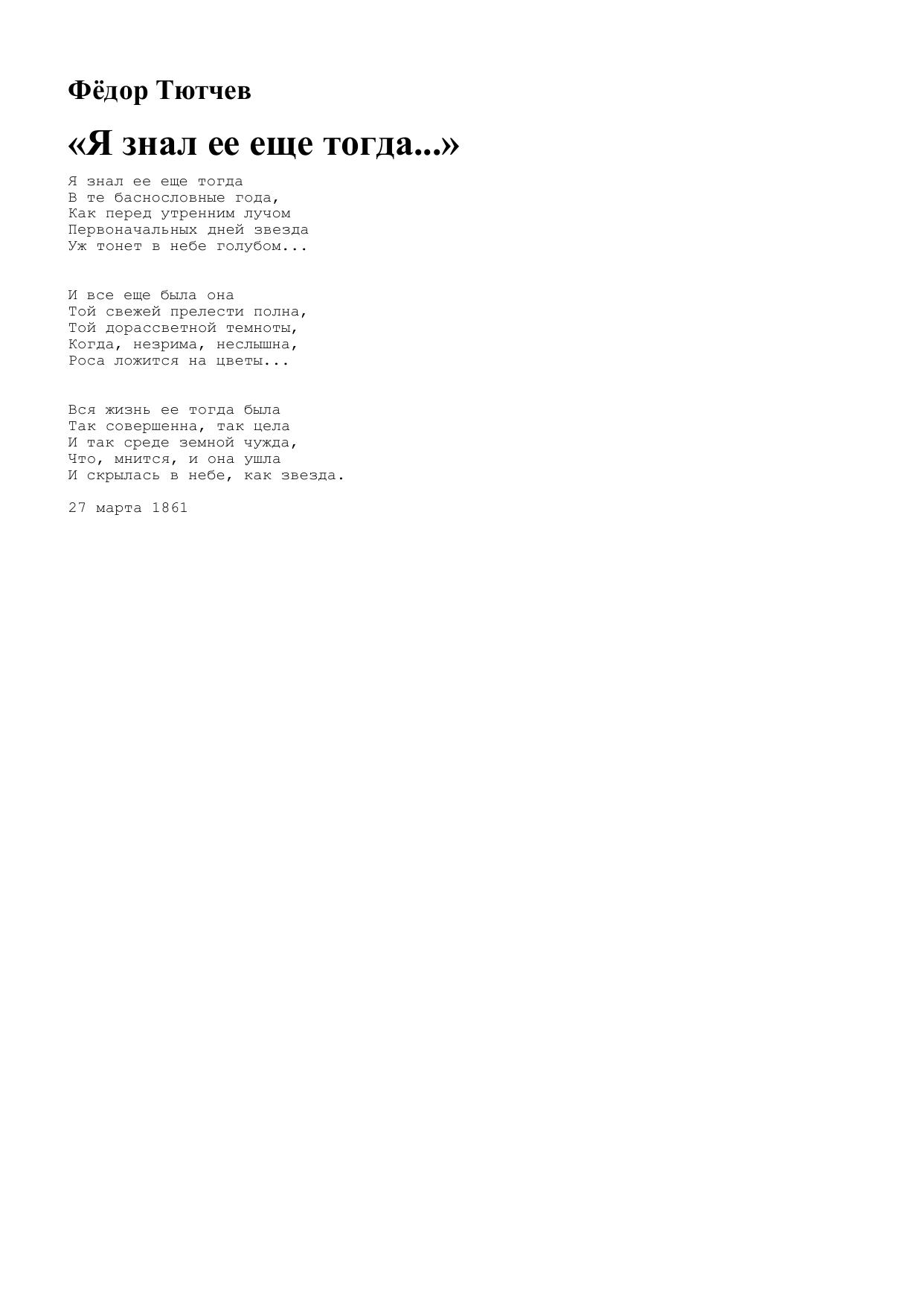 Фёдор Тютчев

«Я знал ее еще тогда...»

Я знал ее еще тогда
В те баснословные года,
Как перед утренним лучом
Первоначальных дней звезда
Уж тонет в небе голубом...

И все еще была она
Той свежей прелести полна,
Той дорассветной темноты,
Когда, незрима, неслышна,
Роса ложится на цветы...

Вся жизнь ее тогда была
Так совершенна, так цела
И так среде земной чужда,
Что, мнится, и она ушла
И скрылась в небе, как звезда.

27 марта 1861